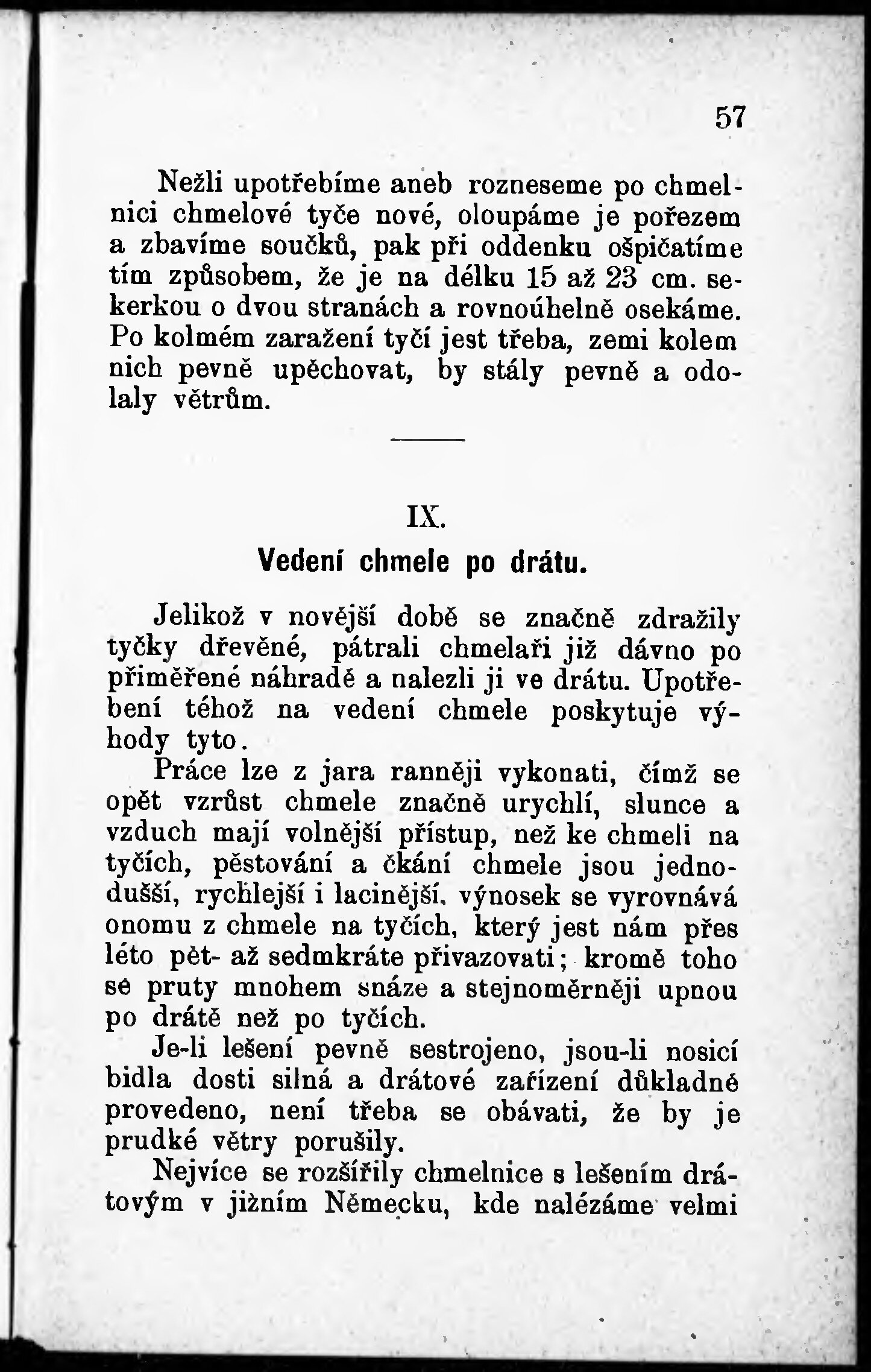 57

Nežli upotřebíme aneb rozneseme po chmelnici chmelové tyče nové, oloupáme je pořezem a zbavíme součků, pak při oddenku ošpičatíme tím způsobem, že je na délku 15 až 23 cm. sekerkou o dvou stranách a rovnoúhelně osekáme. Po kolmém zaražení tyčí jest třeba, zemi kolem nich pevně upěchovat, by stály pevně a odolaly větrům.

IX.

Vedení chmele po drátu.

Jelikož v novější době se značně zdražily tyčky dřevěné, pátrali chmelaři již dávno po přiměřené náhradě a nalezli ji ve drátu. Upotřebení téhož na vedení chmele poskytuje výhody tyto.

Práce lze z jara ranněji vykonati, čímž se opět vzrůst chmele značně urychlí, slunce a vzduch mají volnější přístup, než ke chmeli na tyčích, pěstování a čkání chmele jsou jednodušší, rychlejší i lacinější, výnosek se vyrovnává onomu z chmele na tyčích, který jest nám přes léto pět- až sedmkráte přivazovati; kromě toho se pruty mnohem snáze a stejnoměrněji upnou po drátě než po tyčích.

Je-li lešení pevně sestrojeno, jsou-li nosicí bidla dosti silná a drátové zařízení důkladně provedeno, není třeba se obávati, že by je prudké větry porušily.

Nejvíce se rozšířily chmelnice s lešením drátovým v jižním Německu, kde nalézáme velmi